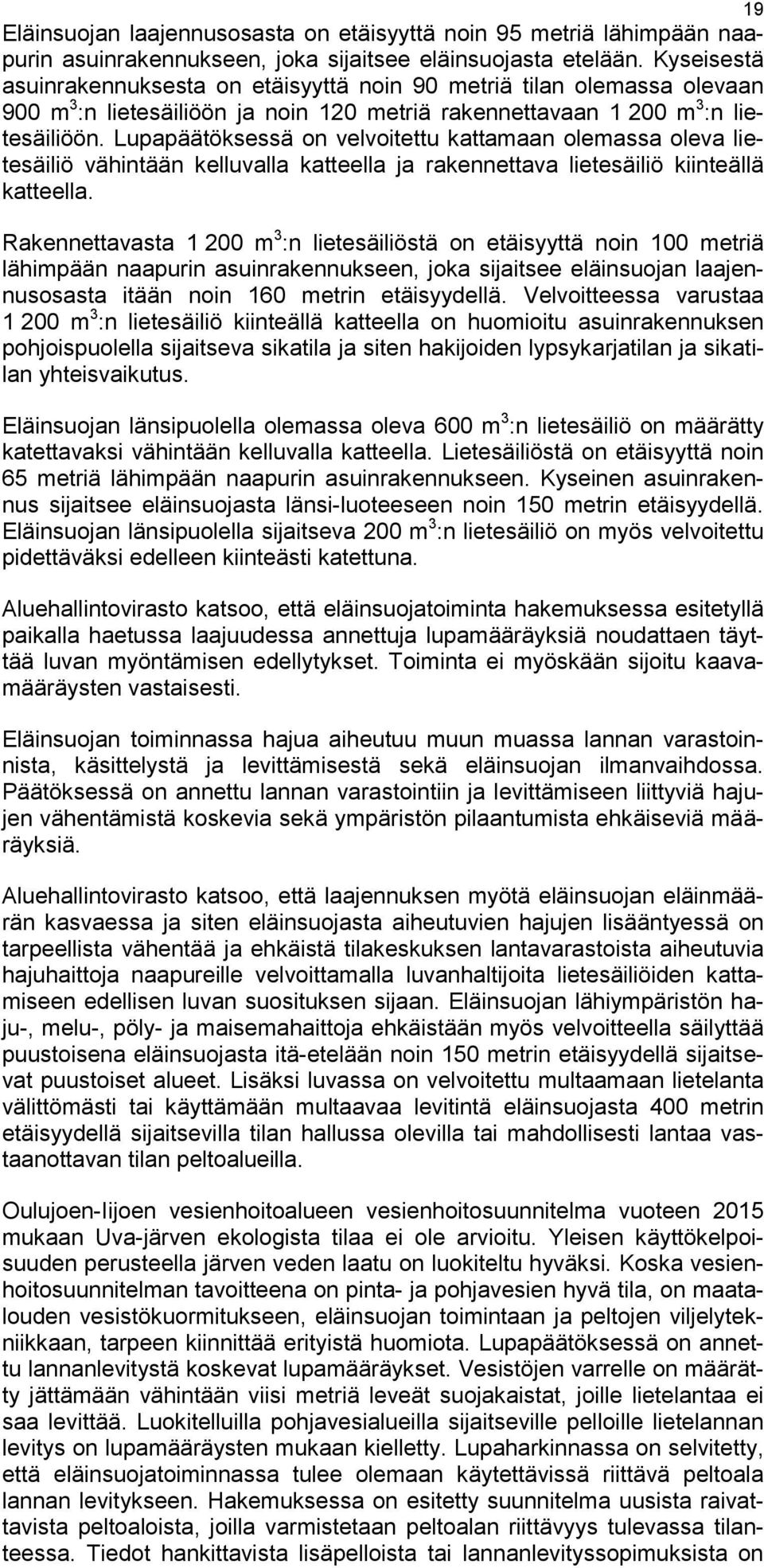 19

Eläinsuojan laajennusosasta on etäisyyttä noin 95 metriä lähimpään naapurin asuinrakennukseen, joka sijaitsee eläinsuojasta etelään. Kyseisestä asuinrakennuksesta on etäisyyttä noin 90 metriä tilan olemassa olevaan 900 $m^3$:n lietesäiliöön ja noin 120 metriä rakennettavaan 1 200 $m^3$:n lietesäiliöön. Lupapäätöksessä on velvoitettu kattamaan olemassa oleva lietesäiliö vähintään kelluvalla katteella ja rakennettava lietesäiliö kiinteällä katteella.

Rakennettavasta 1 200 $m^3$:n lietesäiliöstä on etäisyyttä noin 100 metriä lähimpään naapurin asuinrakennukseen, joka sijaitsee eläinsuojan laajennusosasta itään noin 160 metrin etäisyydellä. Velvoitteessa varustaa 1 200 $m^3$:n lietesäiliö kiinteällä katteella on huomioitu asuinrakennuksen pohjoispuolella sijaitseva sikatila ja siten hakijoiden lypsykarjatilan ja sikatilan yhteisvaikutus.

Eläinsuojan länsipuolella olemassa oleva 600 $m^3$:n lietesäiliö on määrätty katettavaksi vähintään kelluvalla katteella. Lietesäiliöstä on etäisyyttä noin 65 metriä lähimpään naapurin asuinrakennukseen. Kyseinen asuinrakennus sijaitsee eläinsuojasta länsi-luoteeseen noin 150 metrin etäisyydellä. Eläinsuojan länsipuolella sijaitseva 200 $m^3$:n lietesäiliö on myös velvoitettu pidettäväksi edelleen kiinteästi katettuna.

Aluehallintovirasto katsoo, että eläinsuojatoiminta hakemuksessa esitetyllä paikalla haetussa laajuudessa annettuja lupamääräyksiä noudattaen täyttää luvan myöntämisen edellytykset. Toiminta ei myöskään sijoitu kaavamääräysten vastaisesti.

Eläinsuojan toiminnassa hajua aiheutuu muun muassa lannan varastoinnista, käsittelystä ja levittämisestä sekä eläinsuojan ilmanvaihdossa. Päätöksessä on annettu lannan varastointiin ja levittämiseen liittyviä hajujen vähentämistä koskevia sekä ympäristön pilaantumista ehkäiseviä määräyksiä.

Aluehallintovirasto katsoo, että laajennuksen myötä eläinsuojan eläinmäärän kasvaessa ja siten eläinsuojasta aiheutuvien hajujen lisääntyessä on tarpeellista vähentää ja ehkäistä tilakeskuksen lantavarastoista aiheutuvia hajuhaittoja naapureille velvoittamalla luvanhaltijoita lietesäiliöiden kattamiseen edellisen luvan suosituksen sijaan. Eläinsuojan lähiympäristön haju-, melu-, pöly- ja maisemahaittoja ehkäistään myös velvoitteella säilyttää puustoisena eläinsuojasta itä-etelään noin 150 metrin etäisyydellä sijaitsevat puustoiset alueet. Lisäksi luvassa on velvoitettu multaamaan lietelanta välittömästi tai käyttämään multaavaa levitintä eläinsuojasta 400 metrin etäisyydellä sijaitsevilla tilan hallussa olevilla tai mahdollisesti lantaa vastaanottavan tilan peltoalueilla.

Oulujoen-Iijoen vesienhoitoalueen vesienhoitosuunnitelma vuoteen 2015 mukaan Uva-järven ekologista tilaa ei ole arvioitu. Yleisen käyttökelpoisuuden perusteella järven veden laatu on luokiteltu hyväksi. Koska vesienhoitosuunnitelman tavoitteena on pinta- ja pohjavesien hyvä tila, on maatalouden vesistökuormitukseen, eläinsuojan toimintaan ja peltojen viljelytekniikkaan, tarpeen kiinnittää erityistä huomiota. Lupapäätöksessä on annettu lannanlevitystä koskevat lupamääräykset. Vesistöjen varrelle on määrätty jättämään vähintään viisi metriä leveät suojakaistat, joille lietelantaa ei saa levittää. Luokitelluilla pohjavesialueilla sijaitseville pelloille lietelannan levitys on lupamääräysten mukaan kielletty. Lupaharkinnassa on selvitetty, että eläinsuojatoiminnassa tulee olemaan käytettävissä riittävä peltoala lannan levitykseen. Hakemuksessa on esitetty suunnitelma uusista raivattavista peltoaloista, joilla varmistetaan peltoalan riittävyys tulevassa tilanteessa. Tiedot hankittavista lisäpelloista tai lannanlevityssopimuksista on